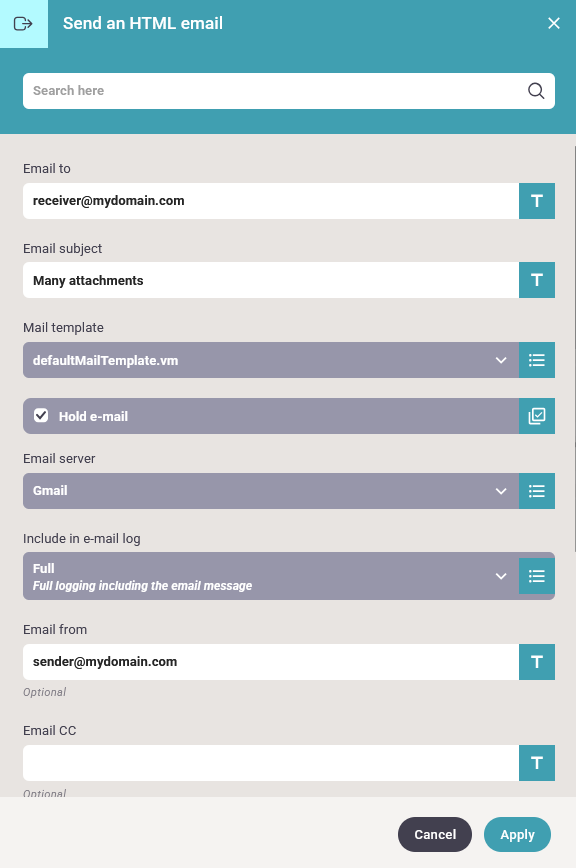 Send an HTML email

Search here

Email to

receiver@mydomain.com

T

Email subject

Many attachments

T

Mail template

defaultMailTemplate.vm

Hold e-mail

Email server

Gmail

Include in e-mail log

Full
Full logging including the email message

Email from

sender@mydomain.com

T

Optional

Email CC

T

Optional

Cancel

Apply